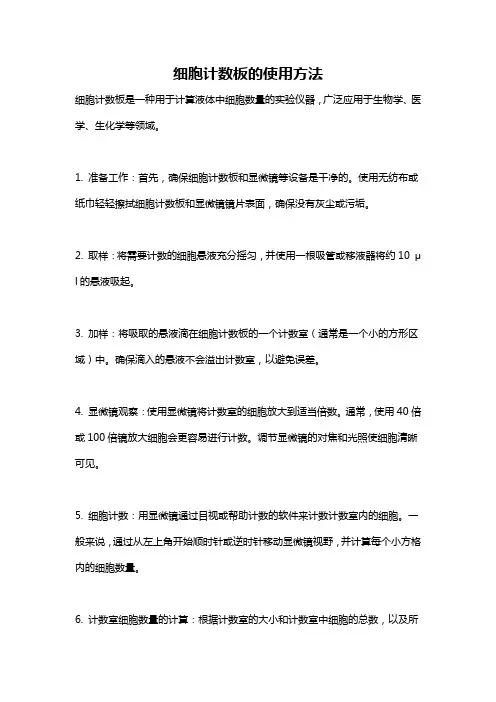 细胞计数板的使用方法

细胞计数板是一种用于计算液体中细胞数量的实验仪器，广泛应用于生物学、医学、生化学等领域。

1. 准备工作：首先，确保细胞计数板和显微镜等设备是干净的。使用无纺布或纸巾轻轻擦拭细胞计数板和显微镜镜片表面，确保没有灰尘或污垢。

2. 取样：将需要计数的细胞悬液充分摇匀，并使用一根吸管或移液器将约 10 μl 的悬液吸起。

3. 加样：将吸取的悬液滴在细胞计数板的一个计数室（通常是一个小的方形区域）中。确保滴入的悬液不会溢出计数室，以避免误差。

4. 显微镜观察：使用显微镜将计数室的细胞放大到适当倍数。通常，使用 40 倍或 100 倍镜放大细胞会更容易进行计数。调节显微镜的对焦和光照使细胞清晰可见。

5. 细胞计数：用显微镜通过目视或帮助计数的软件来计数计数室内的细胞。一般来说，通过从左上角开始顺时针或逆时针移动显微镜视野，并计算每个小方格内的细胞数量。

6. 计数室细胞数量的计算：根据计数室的大小和计数室中细胞的总数，以及所